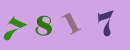 7817